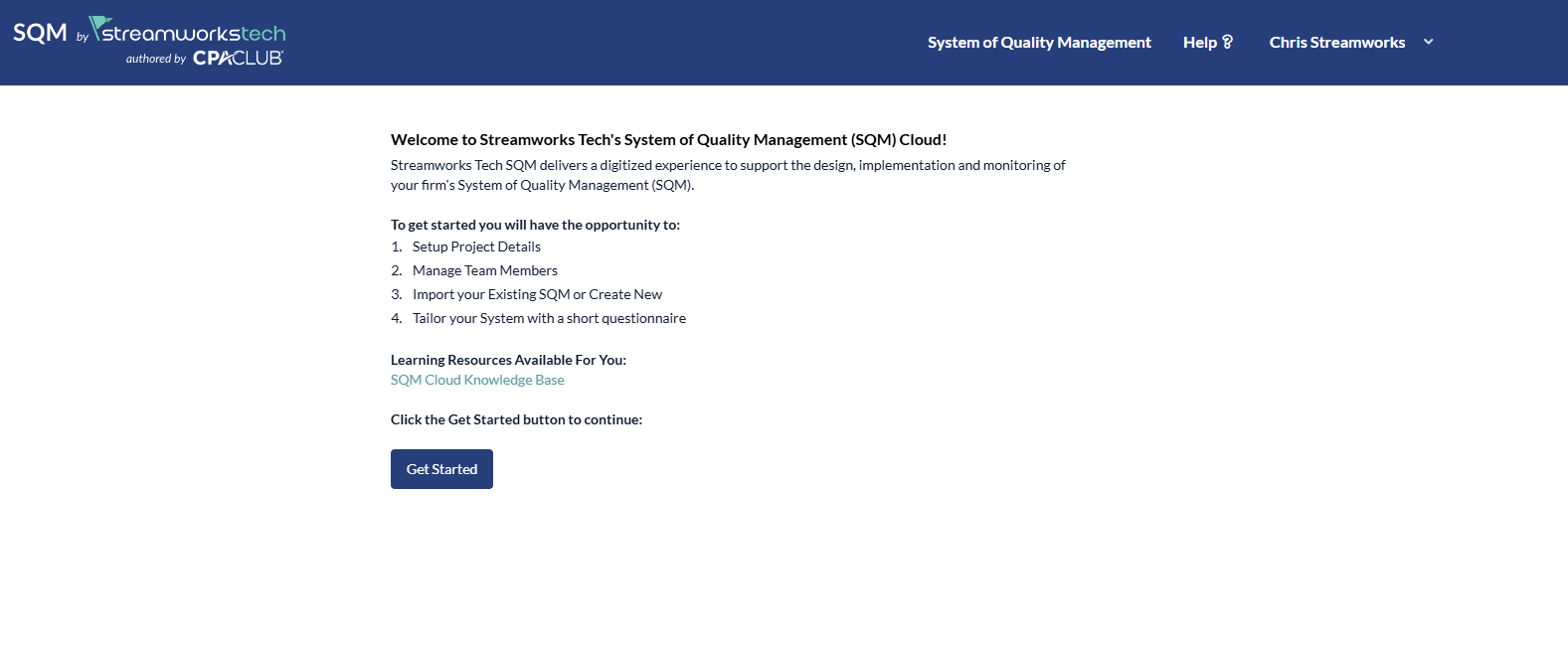 SQM by streamworkstech
authored by CPACLUB

System of Quality Management Help Chris Streamworks

Welcome to Streamworks Tech's System of Quality Management (SQM) Cloud!

Streamworks Tech SQM delivers a digitized experience to support the design, implementation and monitoring of your firm's System of Quality Management (SQM).

To get started you will have the opportunity to:
1. Setup Project Details
2. Manage Team Members
3. Import your Existing SQM or Create New
4. Tailor your System with a short questionnaire

Learning Resources Available For You:
SQM Cloud Knowledge Base

Click the Get Started button to continue:

Get Started